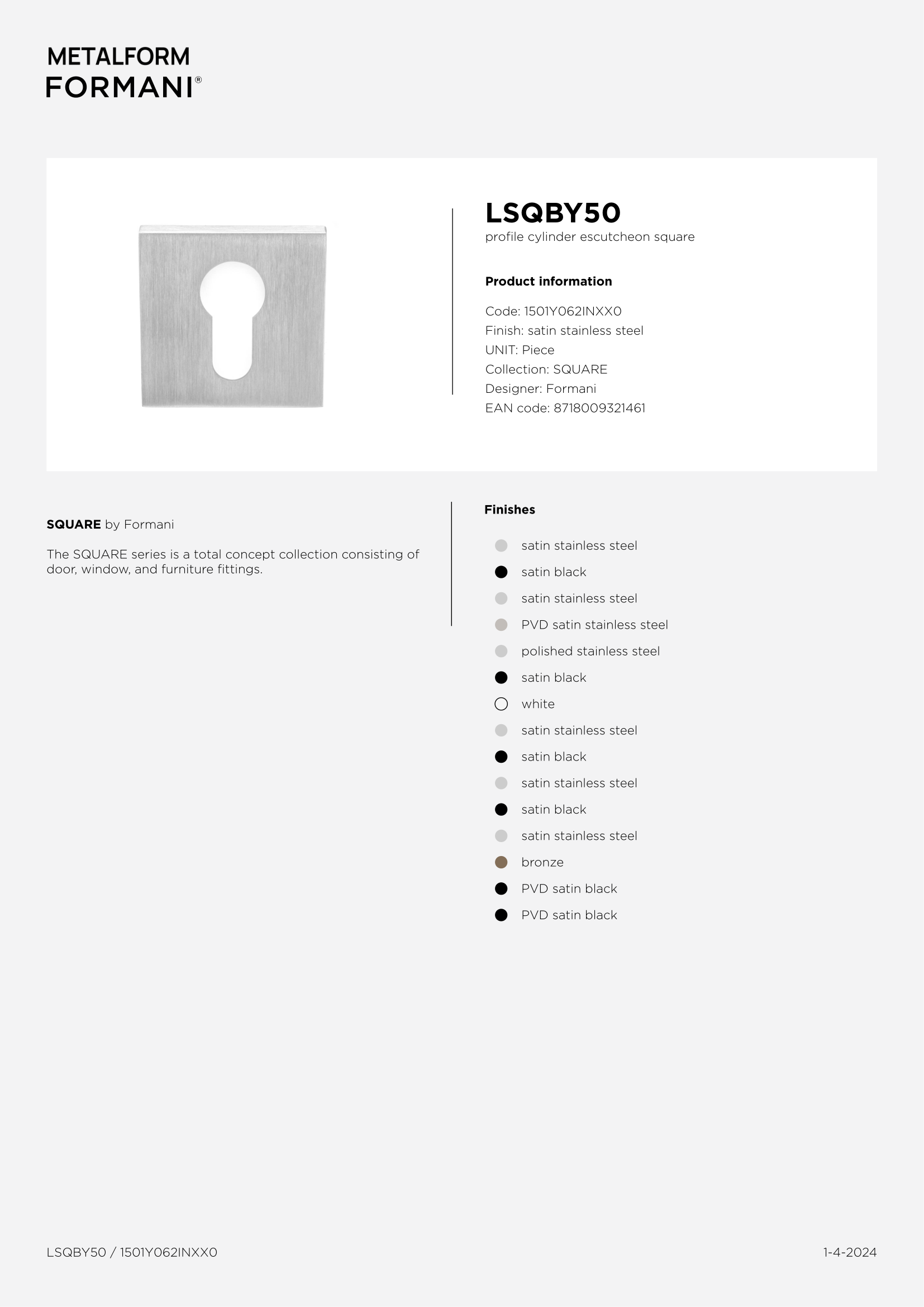 METALFORM
FORMANI®

LSQBY50
profile cylinder escutcheon square

Product information

Code: 1501Y062INXX0
Finish: satin stainless steel
UNIT: Piece
Collection: SQUARE
Designer: Formani
EAN code: 8718009321461

SQUARE by Formani

The SQUARE series is a total concept collection consisting of door, window, and furniture fittings.

Finishes

satin stainless steel
satin black
satin stainless steel
PVD satin stainless steel
polished stainless steel
satin black
white
satin stainless steel
satin black
satin stainless steel
satin black
satin stainless steel
bronze
PVD satin black
PVD satin black

LSQBY50 / 1501Y062INXX0

1-4-2024